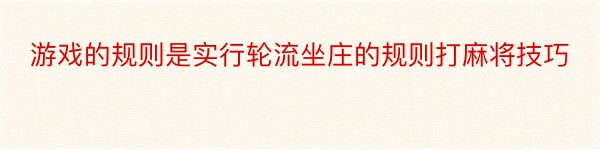 游戏的规则是实行轮流坐庄的规则打麻将技巧